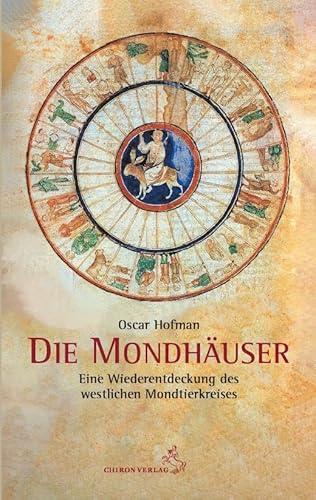 Oscar Hofman

DIE MONDHÄUSER

Eine Wiederentdeckung des westlichen Mondtierkreises

CHIRON VERLAG